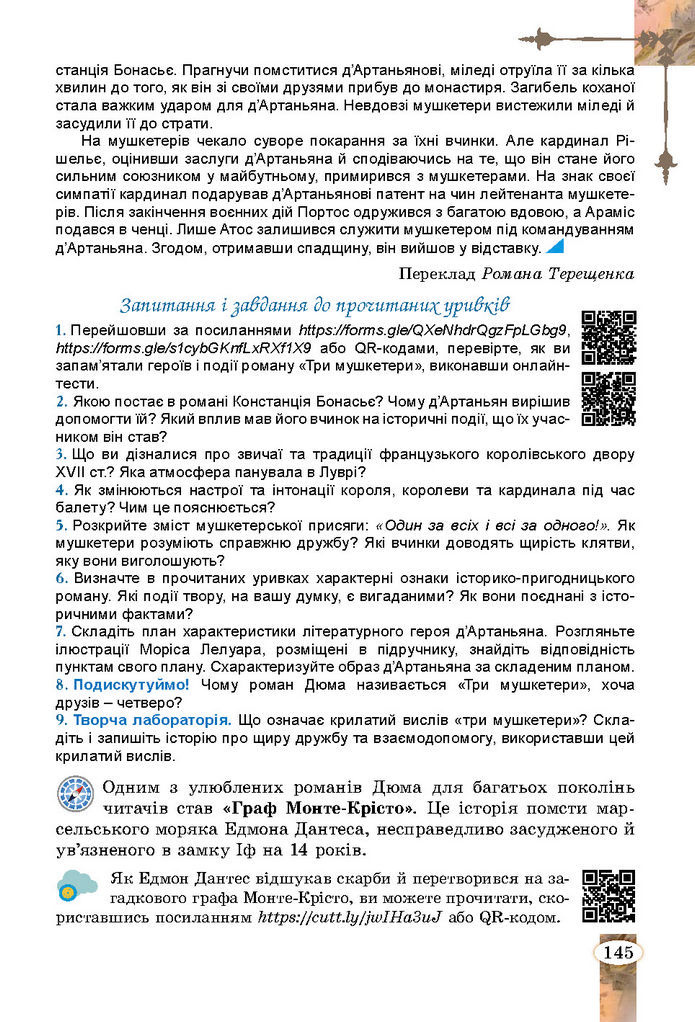 станція Бонасьє. Прагнучи помститися д'Артаньянові, міледі отруїла її за кілька хвилин до того, як він зі своїми друзями прибув до монастиря. Загибель коханої стала важким ударом для д'Артаньяна. Невдовзі мушкетери вистежили міледі й засудили її до страти.

На мушкетерів чекало суворе покарання за їхні вчинки. Але кардинал Рішельє, оцінивши заслуги д'Артаньяна й сподіваючись на те, що він стане його сильним союзником у майбутньому, примирився з мушкетерами. На знак своєї симпатії кардинал подарував д'Артаньянові патент на чин лейтенанта мушкетерів. Після закінчення воєнних дій Портос одружився з багатою вдовою, а Араміс подався в ченці. Лише Атос залишився служити мушкетером під командуванням д'Артаньяна. Згодом, отримавши спадщину, він вийшов у відставку.

Переклад Романа Терещенка

Запитання і завдання до прочитаних уривків

1. Перейшовши за посиланнями https://forms.gle/QXeNhdrQgzFpLGbg9, https://forms.gle/s1cybGKnfLxRXf1X9 або QR-кодами, перевірте, як ви запам'ятали героїв і події роману «Три мушкетери», виконавши онлайн-тести.
2. Якою постає в романі Констанція Бонасьє? Чому д'Артаньян вирішив допомогти їй? Який вплив мав його вчинок на історичні події, що їх учасником він став?
3. Що ви дізналися про звичаї та традиції французького королівського двору XVII ст.? Яка атмосфера панувала в Луврі?
4. Як змінюються настрої та інтонації короля, королеви та кардинала під час балету? Чим це пояснюється?
5. Розкрийте зміст мушкетерської присяги: «Один за всіх і всі за одного!». Як мушкетери розуміють справжню дружбу? Які вчинки доводять щирість клятви, яку вони виголошують?
6. Визначте в прочитаних уривках характерні ознаки історико-пригодницького роману. Які події твору, на вашу думку, є вигаданими? Як вони поєднані з історичними фактами?
7. Складіть план характеристики літературного героя д'Артаньяна. Розгляньте ілюстрації Моріса Лелуара, розміщені в підручнику, знайдіть відповідність пунктам свого плану. Схарактеризуйте образ д'Артаньяна за складеним планом.
8. Подискутуймо! Чому роман Дюма називається «Три мушкетери», хоча друзів – четверо?
9. Творча лабораторія. Що означає крилатий вислів «три мушкетери»? Складіть і запишіть історію про щиру дружбу та взаємодопомогу, використавши цей крилатий вислів.

Одним з улюблених романів Дюма для багатьох поколінь читачів став «Граф Монте-Крісто». Це історія помсти марсельського моряка Едмона Дантеса, несправедливо засудженого й ув'язненого в замку Іф на 14 років.

Як Едмон Дантес відшукав скарби й перетворився на загадкового графа Монте-Крісто, ви можете прочитати, скориставшись посиланням https://cutt.ly/jwIHa3uJ або QR-кодом.

145